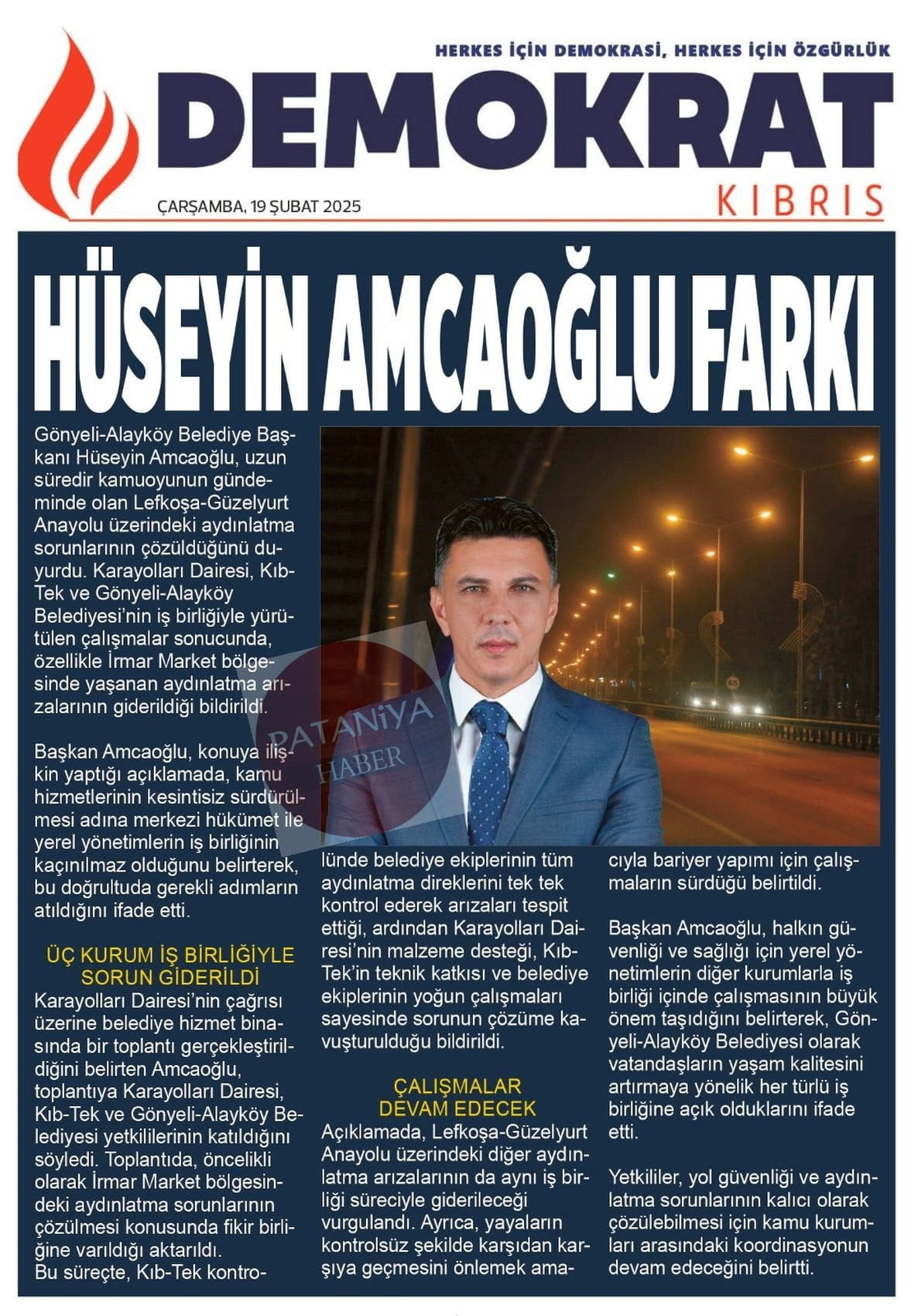 HERKES İÇİN DEMOKRASİ, HERKES İÇİN ÖZGÜRLÜK

DEMOKRAT

KIBRIS

ÇARŞAMBA, 19 ŞUBAT 2025

HÜSEYİN AMCAOĞLU FARKI

Gönyeli-Alayköy Belediye Başkanı Hüseyin Amcaoğlu, uzun süredir kamuoyunun gündeminde olan Lefkoşa-Güzelyurt Anayolu üzerindeki aydınlatma sorunlarının çözüldüğünü duyurdu. Karayolları Dairesi, Kıb-Tek ve Gönyeli-Alayköy Belediyesi'nin iş birliğiyle yürütülen çalışmalar sonucunda, özellikle İrmar Market bölgesinde yaşanan aydınlatma arızalarının giderildiği bildirildi.

Başkan Amcaoğlu, konuya ilişkin yaptığı açıklamada, kamu hizmetlerinin kesintisiz sürdürülmesi adına merkezi hükümet ile yerel yönetimlerin iş birliğinin kaçınılmaz olduğunu belirterek, bu doğrultuda gerekli adımların atıldığını ifade etti.

ÜÇ KURUM İŞ BİRLİĞİYLE SORUN GİDERİLDİ

Karayolları Dairesi'nin çağrısı üzerine belediye hizmet binasında bir toplantı gerçekleştirildiğini belirten Amcaoğlu, toplantıya Karayolları Dairesi, Kıb-Tek ve Gönyeli-Alayköy Belediyesi yetkililerinin katıldığını söyledi. Toplantıda, öncelikli olarak İrmar Market bölgesindeki aydınlatma sorunlarının çözülmesi konusunda fikir birliğine varıldığı aktarıldı.
Bu süreçte, Kıb-Tek kontrolünde belediye ekiplerinin tüm aydınlatma direklerini tek tek kontrol ederek arızaları tespit ettiği, ardından Karayolları Dairesi'nin malzeme desteği, Kıb-Tek'in teknik katkısı ve belediye ekiplerinin yoğun çalışmaları sayesinde sorunun çözüme kavuşturulduğu bildirildi.

ÇALIŞMALAR DEVAM EDECEK

Açıklamada, Lefkoşa-Güzelyurt Anayolu üzerindeki diğer aydınlatma arızalarının da aynı iş birliği süreciyle giderileceği vurgulandı. Ayrıca, yayaların kontrolsüz şekilde karşıdan karşıya geçmesini önlemek amacıyla bariyer yapımı için çalışmaların sürdüğü belirtildi.

Başkan Amcaoğlu, halkın güvenliği ve sağlığı için yerel yönetimlerin diğer kurumlarla iş birliği içinde çalışmasının büyük önem taşıdığını belirterek, Gönyeli-Alayköy Belediyesi olarak vatandaşların yaşam kalitesini artırmaya yönelik her türlü iş birliğine açık olduklarını ifade etti.

Yetkililer, yol güvenliği ve aydınlatma sorunlarının kalıcı olarak çözülebilmesi için kamu kurumları arasındaki koordinasyonun devam edeceğini belirtti.

PATANİYA HABER